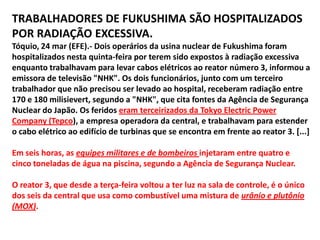 TRABALHADORES DE FUKUSHIMA SÃO HOSPITALIZADOS POR RADIAÇÃO EXCESSIVA.

Tóquio, 24 mar (EFE).- Dois operários da usina nuclear de Fukushima foram hospitalizados nesta quinta-feira por terem sido expostos à radiação excessiva enquanto trabalhavam para levar cabos elétricos ao reator número 3, informou a emissora de televisão "NHK". Os dois funcionários, junto com um terceiro trabalhador que não precisou ser levado ao hospital, receberam radiação entre 170 e 180 milisievert, segundo a "NHK", que cita fontes da Agência de Segurança Nuclear do Japão. Os feridos eram terceirizados da Tokyo Electric Power Company (Tepco), a empresa operadora da central, e trabalhavam para estender o cabo elétrico ao edifício de turbinas que se encontra em frente ao reator 3. [...]

Em seis horas, as equipes militares e de bombeiros injetaram entre quatro e cinco toneladas de água na piscina, segundo a Agência de Segurança Nuclear.

O reator 3, que desde a terça-feira voltou a ter luz na sala de controle, é o único dos seis da central que usa como combustível uma mistura de urânio e plutônio (MOX).